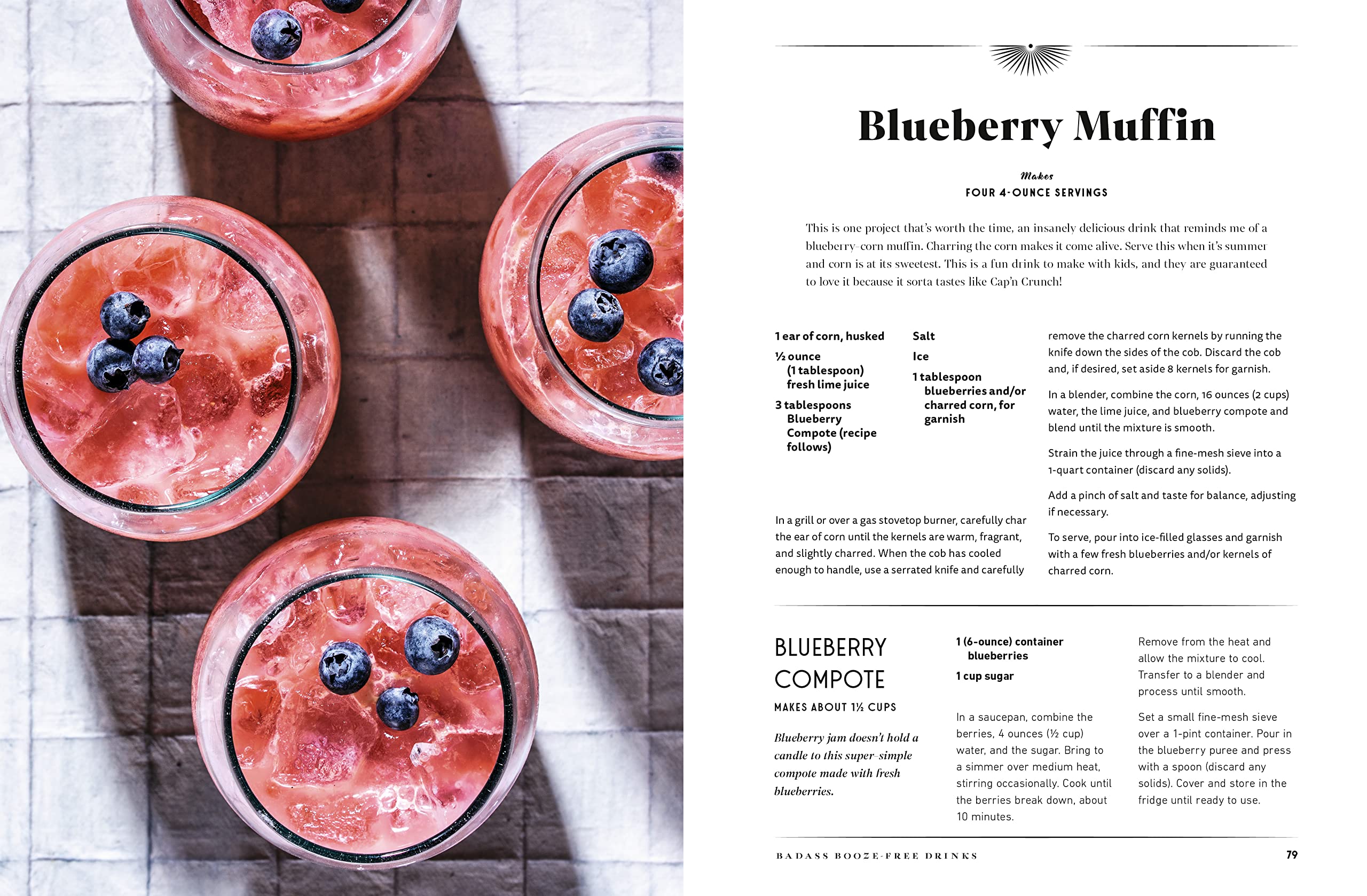 Blueberry Muffin

Makes
FOUR 4-OUNCE SERVINGS

This is one project that's worth the time, an insanely delicious drink that reminds me of a blueberry-corn muffin. Charring the corn makes it come alive. Serve this when it's summer and corn is at its sweetest. This is a fun drink to make with kids, and they are guaranteed to love it because it sorta tastes like Cap'n Crunch!

1 ear of corn, husked

½ ounce (1 tablespoon) fresh lime juice

3 tablespoons Blueberry Compote (recipe follows)

Salt

Ice

1 tablespoon blueberries and/or charred corn, for garnish

In a grill or over a gas stovetop burner, carefully char the ear of corn until the kernels are warm, fragrant, and slightly charred. When the cob has cooled enough to handle, use a serrated knife and carefully remove the charred corn kernels by running the knife down the sides of the cob. Discard the cob and, if desired, set aside 8 kernels for garnish.

In a blender, combine the corn, 16 ounces (2 cups) water, the lime juice, and blueberry compote and blend until the mixture is smooth.

Strain the juice through a fine-mesh sieve into a 1-quart container (discard any solids).

Add a pinch of salt and taste for balance, adjusting if necessary.

To serve, pour into ice-filled glasses and garnish with a few fresh blueberries and/or kernels of charred corn.

BLUEBERRY COMPOTE

MAKES ABOUT 1½ CUPS

Blueberry jam doesn't hold a candle to this super-simple compote made with fresh blueberries.

1 (6-ounce) container blueberries

1 cup sugar

In a saucepan, combine the berries, 4 ounces (½ cup) water, and the sugar. Bring to a simmer over medium heat, stirring occasionally. Cook until the berries break down, about 10 minutes.

Remove from the heat and allow the mixture to cool. Transfer to a blender and process until smooth.

Set a small fine-mesh sieve over a 1-pint container. Pour in the blueberry puree and press with a spoon (discard any solids). Cover and store in the fridge until ready to use.

BADASS BOOZE-FREE DRINKS 79